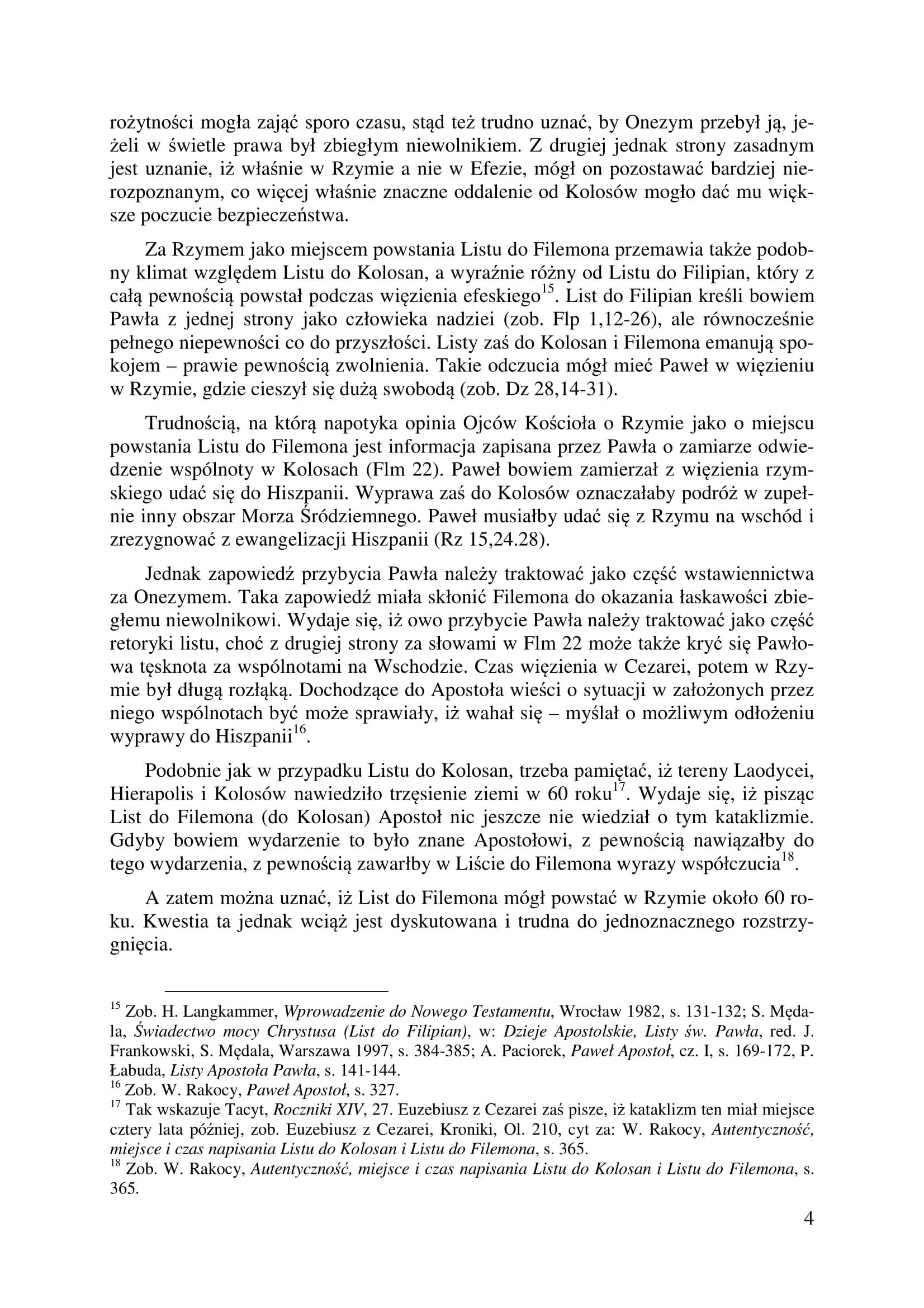 rożytności mogła zająć sporo czasu, stąd też trudno uznać, by Onezym przebył ją, jeżeli w świetle prawa był zbiegłym niewolnikiem. Z drugiej jednak strony zasadnym jest uznanie, iż właśnie w Rzymie a nie w Efezie, mógł on pozostawać bardziej nierozpoznanym, co więcej właśnie znaczne oddalenie od Kolosów mogło dać mu większe poczucie bezpieczeństwa.

Za Rzymem jako miejscem powstania Listu do Filemona przemawia także podobny klimat względem Listu do Kolosan, a wyraźnie różny od Listu do Filipian, który z całą pewnością powstał podczas więzienia efeskiego$^{15}$. List do Filipian kreśli bowiem Pawła z jednej strony jako człowieka nadziei (zob. Flp 1,12-26), ale równocześnie pełnego niepewności co do przyszłości. Listy zaś do Kolosan i Filemona emanują spokojem – prawie pewnością zwolnienia. Takie odczucia mógł mieć Paweł w więzieniu w Rzymie, gdzie cieszył się dużą swobodą (zob. Dz 28,14-31).

Trudnością, na którą napotyka opinia Ojców Kościoła o Rzymie jako o miejscu powstania Listu do Filemona jest informacja zapisana przez Pawła o zamiarze odwiedzenie wspólnoty w Kolosach (Flm 22). Paweł bowiem zamierzał z więzienia rzymskiego udać się do Hiszpanii. Wyprawa zaś do Kolosów oznaczałaby podróż w zupełnie inny obszar Morza Śródziemnego. Paweł musiałby udać się z Rzymu na wschód i zrezygnować z ewangelizacji Hiszpanii (Rz 15,24.28).

Jednak zapowiedź przybycia Pawła należy traktować jako część wstawiennictwa za Onezymem. Taka zapowiedź miała skłonić Filemona do okazania łaskawości zbiegłemu niewolnikowi. Wydaje się, iż owo przybycie Pawła należy traktować jako część retoryki listu, choć z drugiej strony za słowami w Flm 22 może także kryć się Pawłowa tęsknota za wspólnotami na Wschodzie. Czas więzienia w Cezarei, potem w Rzymie był długą rozłąką. Dochodzące do Apostoła wieści o sytuacji w założonych przez niego wspólnotach być może sprawiały, iż wahał się – myślał o możliwym odłożeniu wyprawy do Hiszpanii$^{16}$.

Podobnie jak w przypadku Listu do Kolosan, trzeba pamiętać, iż tereny Laodycei, Hierapolis i Kolosów nawiedziło trzęsienie ziemi w 60 roku$^{17}$. Wydaje się, iż pisząc List do Filemona (do Kolosan) Apostoł nic jeszcze nie wiedział o tym kataklizmie. Gdyby bowiem wydarzenie to było znane Apostołowi, z pewnością nawiązałby do tego wydarzenia, z pewnością zawarłby w Liście do Filemona wyrazy współczucia$^{18}$.

A zatem można uznać, iż List do Filemona mógł powstać w Rzymie około 60 roku. Kwestia ta jednak wciąż jest dyskutowana i trudna do jednoznacznego rozstrzygnięcia.

$^{15}$ Zob. H. Langkammer, Wprowadzenie do Nowego Testamentu, Wrocław 1982, s. 131-132; S. Mędala, Świadectwo mocy Chrystusa (List do Filipian), w: Dzieje Apostolskie, Listy św. Pawła, red. J. Frankowski, S. Mędala, Warszawa 1997, s. 384-385; A. Paciorek, Paweł Apostoł, cz. I, s. 169-172, P. Łabuda, Listy Apostoła Pawła, s. 141-144.
$^{16}$ Zob. W. Rakocy, Paweł Apostoł, s. 327.
$^{17}$ Tak wskazuje Tacyt, Roczniki XIV, 27. Euzebiusz z Cezarei zaś pisze, iż kataklizm ten miał miejsce cztery lata później, zob. Euzebiusz z Cezarei, Kroniki, Ol. 210, cyt za: W. Rakocy, Autentyczność, miejsce i czas napisania Listu do Kolosan i Listu do Filemona, s. 365.
$^{18}$ Zob. W. Rakocy, Autentyczność, miejsce i czas napisania Listu do Kolosan i Listu do Filemona, s. 365.

4